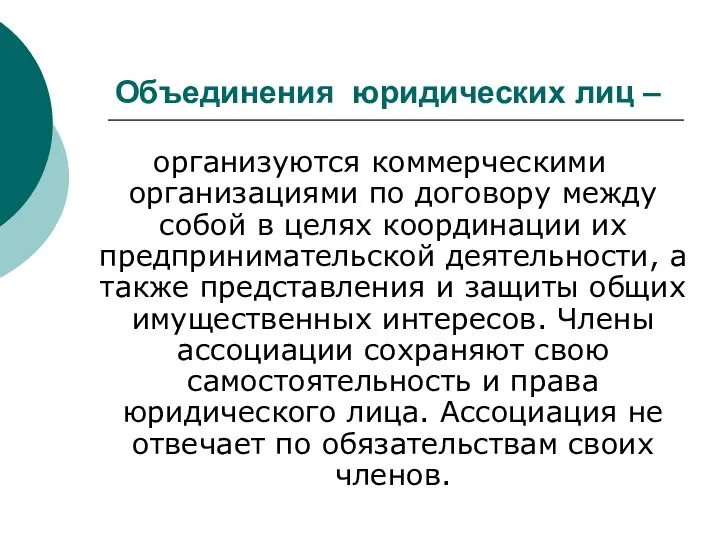 Объединения юридических лиц –

организуются коммерческими организациями по договору между собой в целях координации их предпринимательской деятельности, а также представления и защиты общих имущественных интересов. Члены ассоциации сохраняют свою самостоятельность и права юридического лица. Ассоциация не отвечает по обязательствам своих членов.